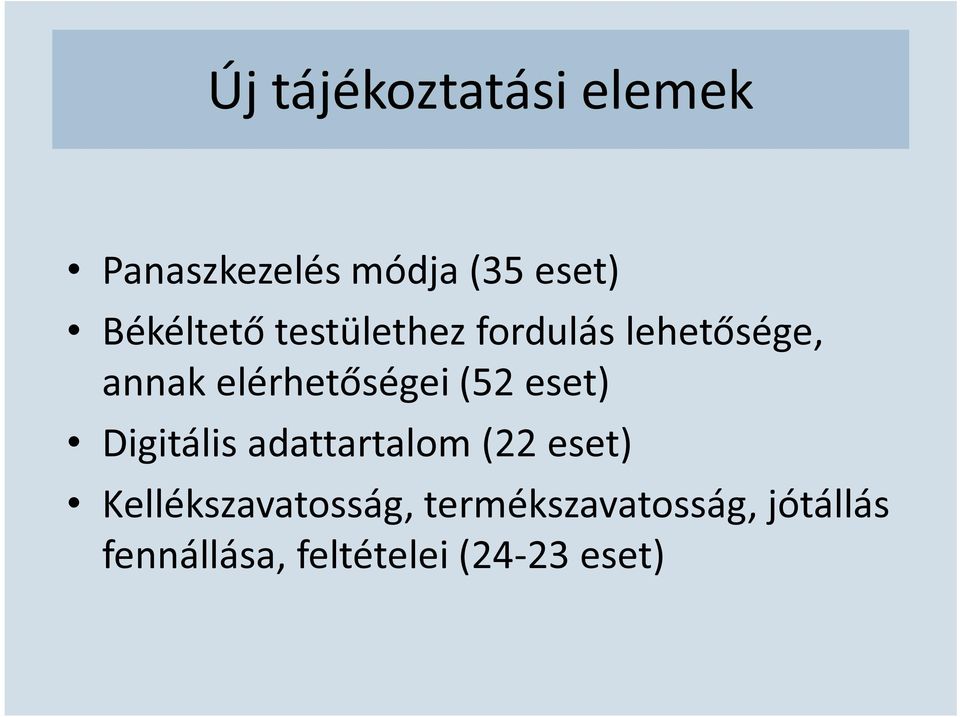 Új tájékoztatási elemek

• Panaszkezelés módja (35 eset)
• Békéltető testülethez fordulás lehetősége, annak elérhetőségei (52 eset)
• Digitális adattartalom (22 eset)
• Kellékszavatosság, termékszavatosság, jótállás fennállása, feltételei (24-23 eset)